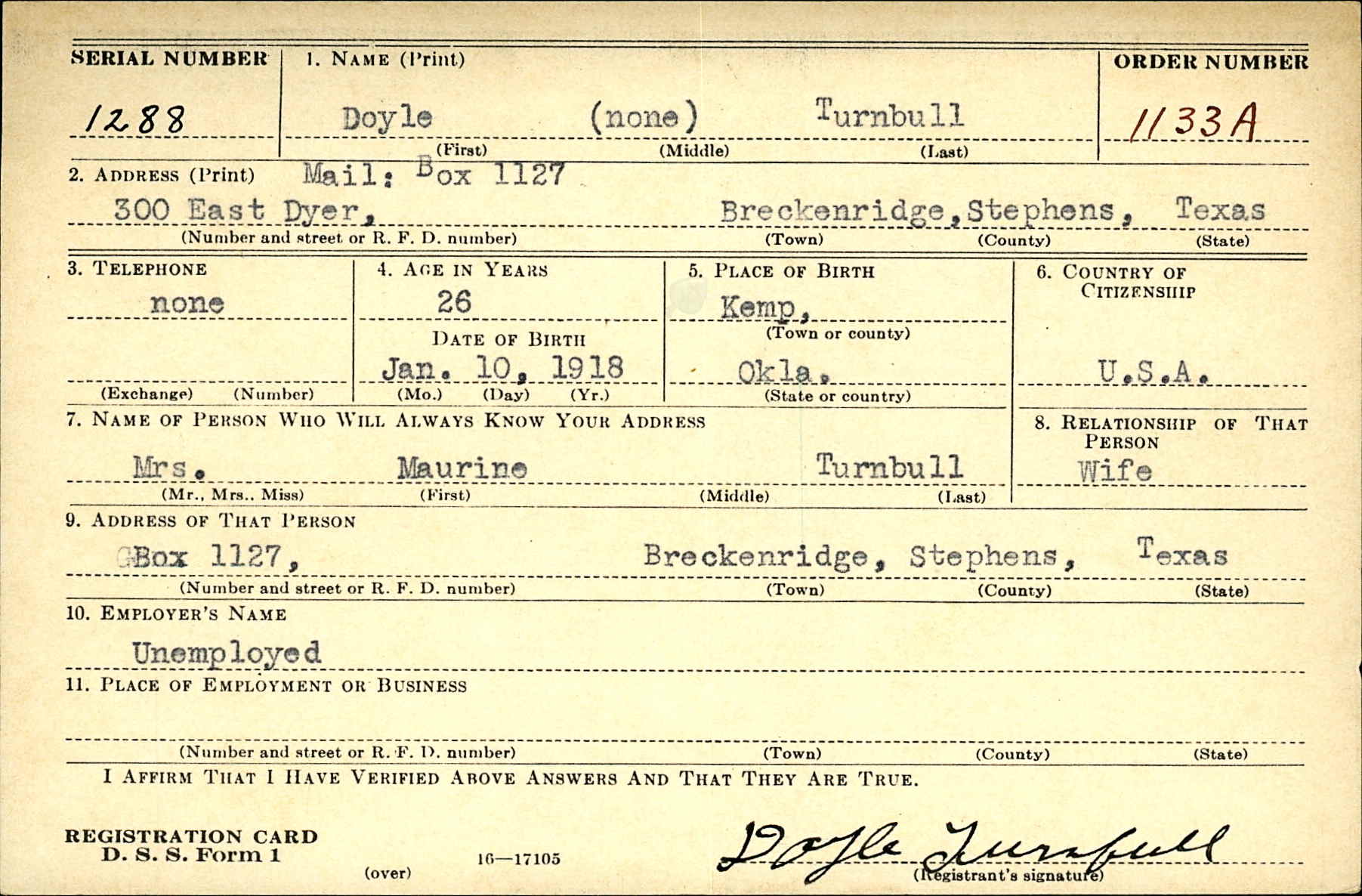 SERIAL NUMBER
1288

1. NAME (Print)
Doyle (none) Turnbull
(First) (Middle) (Last)

ORDER NUMBER
1133A

2. ADDRESS (Print) Mail: Box 1127
300 East Dyer, Breckenridge, Stephens, Texas
(Number and street or R. F. D. number) (Town) (County) (State)

3. TELEPHONE
none
(Exchange) (Number)

4. AGE IN YEARS
26
DATE OF BIRTH
Jan. 10, 1918
(Mo.) (Day) (Yr.)

5. PLACE OF BIRTH
Kemp,
(Town or county)
Okla.
(State or country)

6. COUNTRY OF CITIZENSHIP
U.S.A.

7. NAME OF PERSON WHO WILL ALWAYS KNOW YOUR ADDRESS
Mrs. Maurine Turnbull
(Mr., Mrs., Miss) (First) (Middle) (Last)

8. RELATIONSHIP OF THAT PERSON
Wife

9. ADDRESS OF THAT PERSON
Box 1127, Breckenridge, Stephens, Texas
(Number and street or R. F. D. number) (Town) (County) (State)

10. EMPLOYER'S NAME
Unemployed

11. PLACE OF EMPLOYMENT OR BUSINESS

(Number and street or R. F. D. number) (Town) (County) (State)

I AFFIRM THAT I HAVE VERIFIED ABOVE ANSWERS AND THAT THEY ARE TRUE.

REGISTRATION CARD
D. S. S. Form 1
(over)
16—17105

Doyle Turnbull
(Registrant's signature)